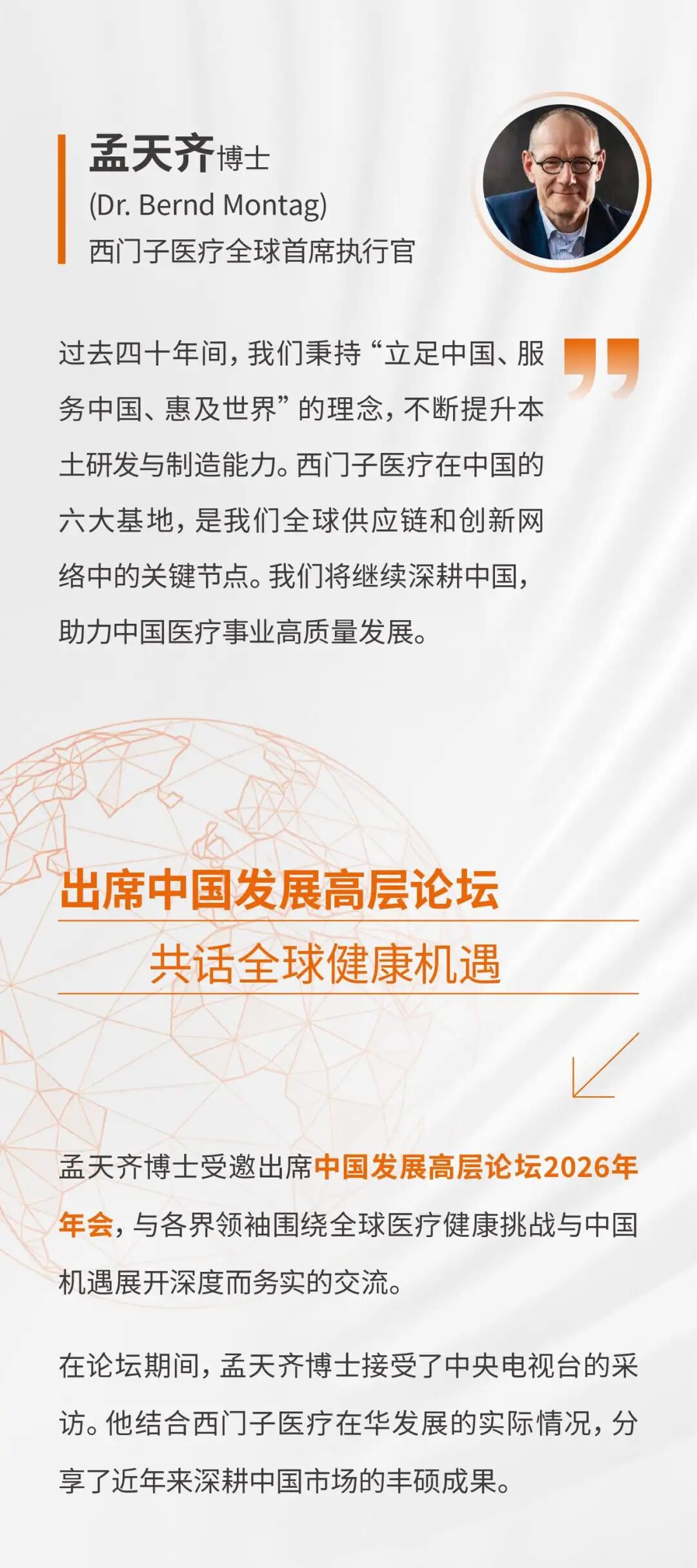 孟天齐博士
(Dr. Bernd Montag)
西门子医疗全球首席执行官

过去四十年间，我们秉持“立足中国、服务中国、惠及世界”的理念，不断提升本土研发与制造能力。西门子医疗在中国的六大基地，是我们全球供应链和创新网络中的关键节点。我们将继续深耕中国，助力中国医疗事业高质量发展。

出席中国发展高层论坛
共话全球健康机遇

孟天齐博士受邀出席中国发展高层论坛2026年年会，与各界领袖围绕全球医疗健康挑战与中国机遇展开深度而务实的交流。

在论坛期间，孟天齐博士接受了中央电视台的采访。他结合西门子医疗在华发展的实际情况，分享了近年来深耕中国市场的丰硕成果。